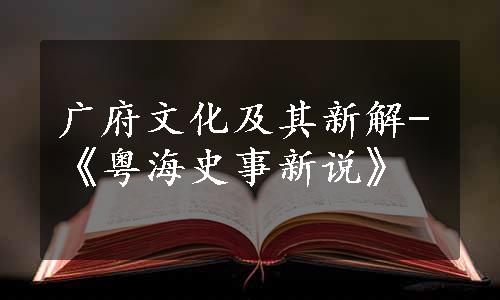 广府文化及其新解-《粤海史事新说》